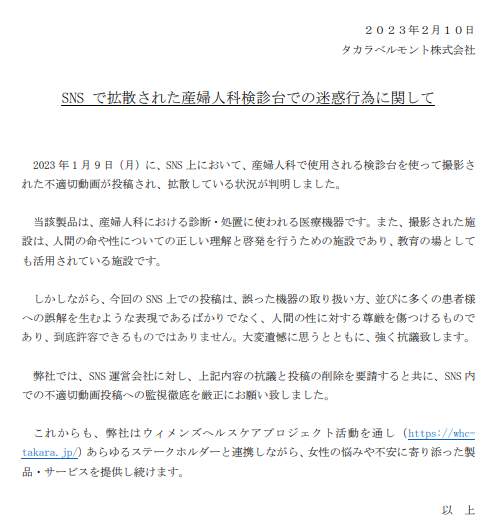 ２０２３年２月１０日
タカラベルモント株式会社

SNS で拡散された産婦人科検診台での迷惑行為に関して

2023 年 1 月 9 日（月）に、SNS 上において、産婦人科で使用される検診台を使って撮影された不適切動画が投稿され、拡散している状況が判明しました。

当該製品は、産婦人科における診断・処置に使われる医療機器です。また、撮影された施設は、人間の命や性についての正しい理解と啓発を行うための施設であり、教育の場としても活用されている施設です。

しかしながら、今回の SNS 上での投稿は、誤った機器の取り扱い方、並びに多くの患者様への誤解を生むような表現であるばかりでなく、人間の性に対する尊厳を傷つけるものであり、到底許容できるものではありません。大変遺憾に思うとともに、強く抗議致します。

弊社では、SNS 運営会社に対し、上記内容の抗議と投稿の削除を要請すると共に、SNS 内での不適切動画投稿への監視徹底を厳正にお願い致しました。

これからも、弊社はウィメンズヘルスケアプロジェクト活動を通し（https://whc-takara.jp/）あらゆるステークホルダーと連携しながら、女性の悩みや不安に寄り添った製品・サービスを提供し続けます。

以　上